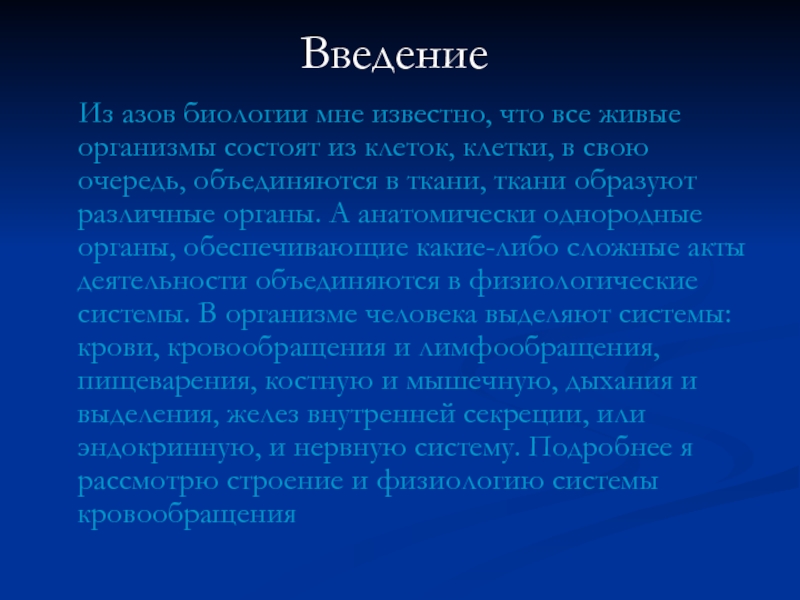 Введение

Из азов биологии мне известно, что все живые организмы состоят из клеток, клетки, в свою очередь, объединяются в ткани, ткани образуют различные органы. А анатомически однородные органы, обеспечивающие какие-либо сложные акты деятельности объединяются в физиологические системы. В организме человека выделяют системы: крови, кровообращения и лимфообращения, пищеварения, костную и мышечную, дыхания и выделения, желез внутренней секреции, или эндокринную, и нервную систему. Подробнее я рассмотрю строение и физиологию системы кровообращения